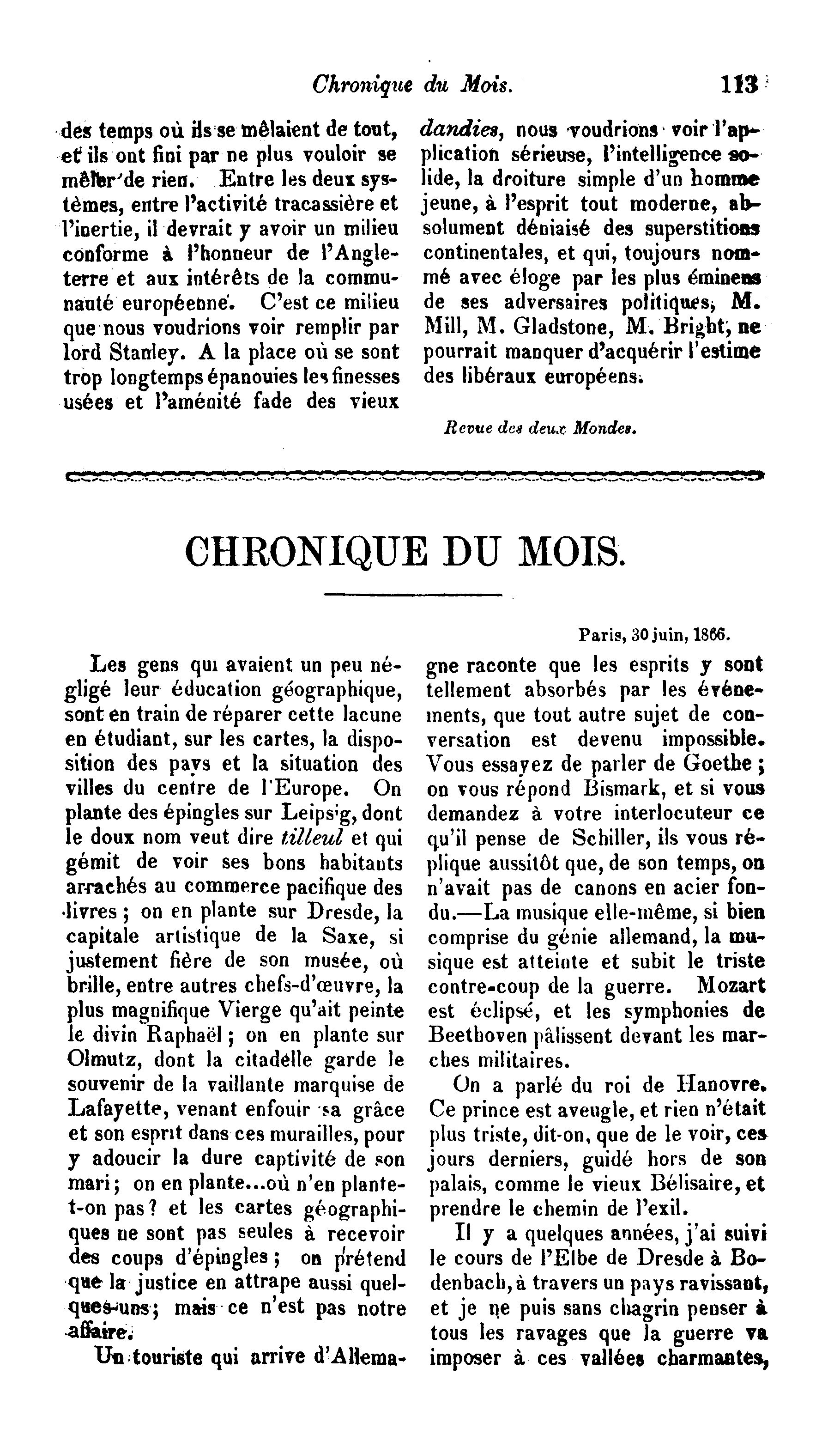 Chronique du Mois. 113

des temps où ils se mêlaient de tout, et ils ont fini par ne plus vouloir se mêler de rien. Entre les deux systèmes, entre l'activité tracassière et l'inertie, il devrait y avoir un milieu conforme à l'honneur de l'Angleterre et aux intérêts de la communauté européenne. C'est ce milieu que nous voudrions voir remplir par lord Stanley. A la place où se sont trop longtemps épanouies les finesses usées et l'aménité fade des vieux dandies, nous voudrions voir l'application sérieuse, l'intelligence solide, la droiture simple d'un homme jeune, à l'esprit tout moderne, absolument déniaisé des superstitions continentales, et qui, toujours nommé avec éloge par les plus éminens de ses adversaires politiques, M. Mill, M. Gladstone, M. Bright, ne pourrait manquer d'acquérir l'estime des libéraux européens.

Revue des deux Mondes.

CHRONIQUE DU MOIS.

Paris, 30 juin, 1866.

Les gens qui avaient un peu négligé leur éducation géographique, sont en train de réparer cette lacune en étudiant, sur les cartes, la disposition des pays et la situation des villes du centre de l'Europe. On plante des épingles sur Leipsig, dont le doux nom veut dire tilleul et qui gémit de voir ses bons habitants arrachés au commerce pacifique des livres ; on en plante sur Dresde, la capitale artistique de la Saxe, si justement fière de son musée, où brille, entre autres chefs-d'œuvre, la plus magnifique Vierge qu'ait peinte le divin Raphaël ; on en plante sur Olmutz, dont la citadelle garde le souvenir de la vaillante marquise de Lafayette, venant enfouir sa grâce et son esprit dans ces murailles, pour y adoucir la dure captivité de son mari ; on en plante...où n'en plante-t-on pas ? et les cartes géographiques ne sont pas seules à recevoir des coups d'épingles ; on prétend que la justice en attrape aussi quelques-uns ; mais ce n'est pas notre affaire.

Un touriste qui arrive d'Allemagne raconte que les esprits y sont tellement absorbés par les événements, que tout autre sujet de conversation est devenu impossible. Vous essayez de parler de Goethe ; on vous répond Bismark, et si vous demandez à votre interlocuteur ce qu'il pense de Schiller, ils vous réplique aussitôt que, de son temps, on n'avait pas de canons en acier fondu.—La musique elle-même, si bien comprise du génie allemand, la musique est atteinte et subit le triste contre-coup de la guerre. Mozart est éclipsé, et les symphonies de Beethoven pâlissent devant les marches militaires.

On a parlé du roi de Hanovre. Ce prince est aveugle, et rien n'était plus triste, dit-on, que de le voir, ces jours derniers, guidé hors de son palais, comme le vieux Bélisaire, et prendre le chemin de l'exil.

Il y a quelques années, j'ai suivi le cours de l'Elbe de Dresde à Bodenbach, à travers un pays ravissant, et je ne puis sans chagrin penser à tous les ravages que la guerre va imposer à ces vallées charmantes,